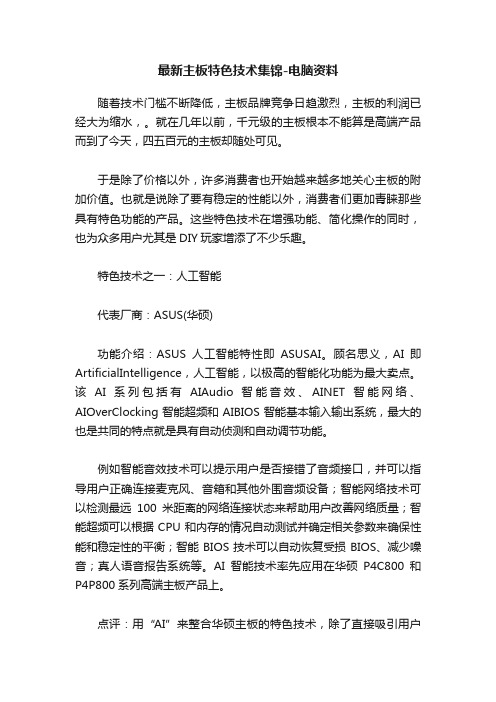 最新主板特色技术集锦-电脑资料

随着技术门槛不断降低，主板品牌竞争日趋激烈，主板的利润已经大为缩水，。就在几年以前，千元级的主板根本不能算是高端产品而到了今天，四五百元的主板却随处可见。

于是除了价格以外，许多消费者也开始越来越多地关心主板的附加价值。也就是说除了要有稳定的性能以外，消费者们更加青睐那些具有特色功能的产品。这些特色技术在增强功能、简化操作的同时，也为众多用户尤其是 DIY 玩家增添了不少乐趣。

特色技术之一：人工智能

代表厂商：ASUS(华硕)

功能介绍：ASUS 人工智能特性即 ASUSAI。顾名思义，AI 即 ArtificialIntelligence，人工智能，以极高的智能化功能为最大卖点。该 AI 系列包括有 AIAudio 智能音效、AINET 智能网络、AIOverClocking 智能超频和 AIBIOS 智能基本输入输出系统，最大的也是共同的特点就是具有自动侦测和自动调节功能。

例如智能音效技术可以提示用户是否接错了音频接口，并可以指导用户正确连接麦克风、音箱和其他外围音频设备；智能网络技术可以检测最远 100 米距离的网络连接状态来帮助用户改善网络质量；智能超频可以根据 CPU 和内存的情况自动测试并确定相关参数来确保性能和稳定性的平衡；智能 BIOS 技术可以自动恢复受损 BIOS、减少噪音；真人语音报告系统等。AI 智能技术率先应用在华硕 P4C800 和 P4P800 系列高端主板产品上。

点评：用“AI”来整合华硕主板的特色技术，除了直接吸引用户